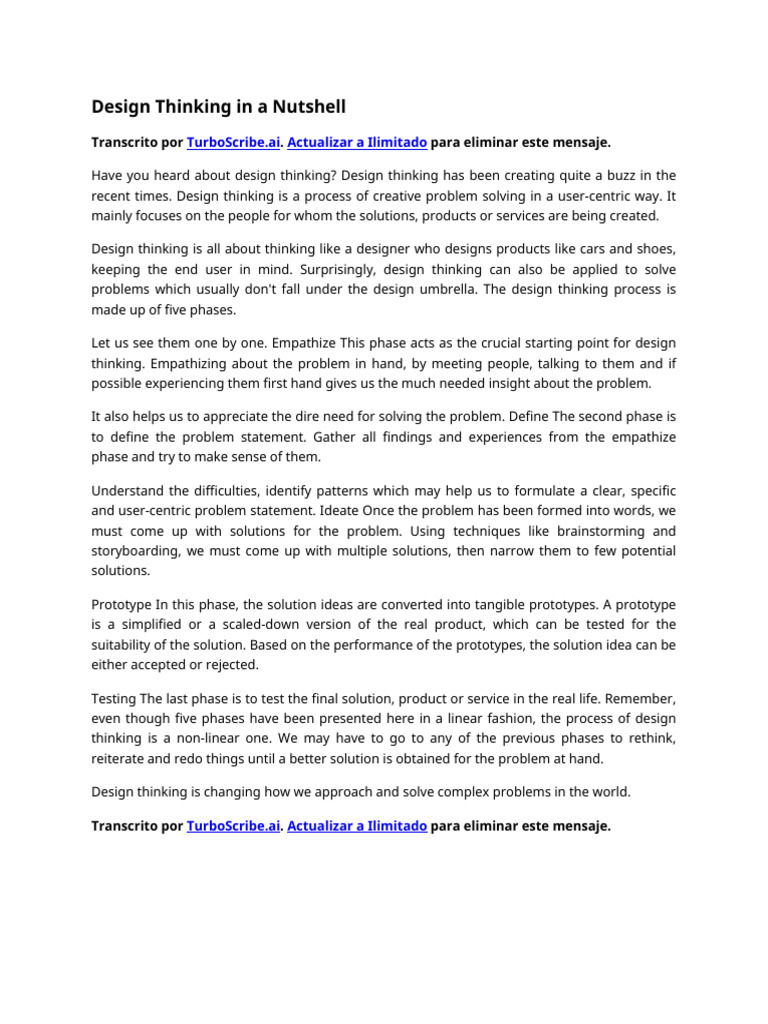 Design Thinking in a Nutshell

Transcrito por TurboScribe.ai. Actualizar a Ilimitado para eliminar este mensaje.

Have you heard about design thinking? Design thinking has been creating quite a buzz in the recent times. Design thinking is a process of creative problem solving in a user-centric way. It mainly focuses on the people for whom the solutions, products or services are being created.

Design thinking is all about thinking like a designer who designs products like cars and shoes, keeping the end user in mind. Surprisingly, design thinking can also be applied to solve problems which usually don't fall under the design umbrella. The design thinking process is made up of five phases.

Let us see them one by one. Empathize This phase acts as the crucial starting point for design thinking. Empathizing about the problem in hand, by meeting people, talking to them and if possible experiencing them first hand gives us the much needed insight about the problem.

It also helps us to appreciate the dire need for solving the problem. Define The second phase is to define the problem statement. Gather all findings and experiences from the empathize phase and try to make sense of them.

Understand the difficulties, identify patterns which may help us to formulate a clear, specific and user-centric problem statement. Ideate Once the problem has been formed into words, we must come up with solutions for the problem. Using techniques like brainstorming and storyboarding, we must come up with multiple solutions, then narrow them to few potential solutions.

Prototype In this phase, the solution ideas are converted into tangible prototypes. A prototype is a simplified or a scaled-down version of the real product, which can be tested for the suitability of the solution. Based on the performance of the prototypes, the solution idea can be either accepted or rejected.

Testing The last phase is to test the final solution, product or service in the real life. Remember, even though five phases have been presented here in a linear fashion, the process of design thinking is a non-linear one. We may have to go to any of the previous phases to rethink, reiterate and redo things until a better solution is obtained for the problem at hand.

Design thinking is changing how we approach and solve complex problems in the world.

Transcrito por TurboScribe.ai. Actualizar a Ilimitado para eliminar este mensaje.